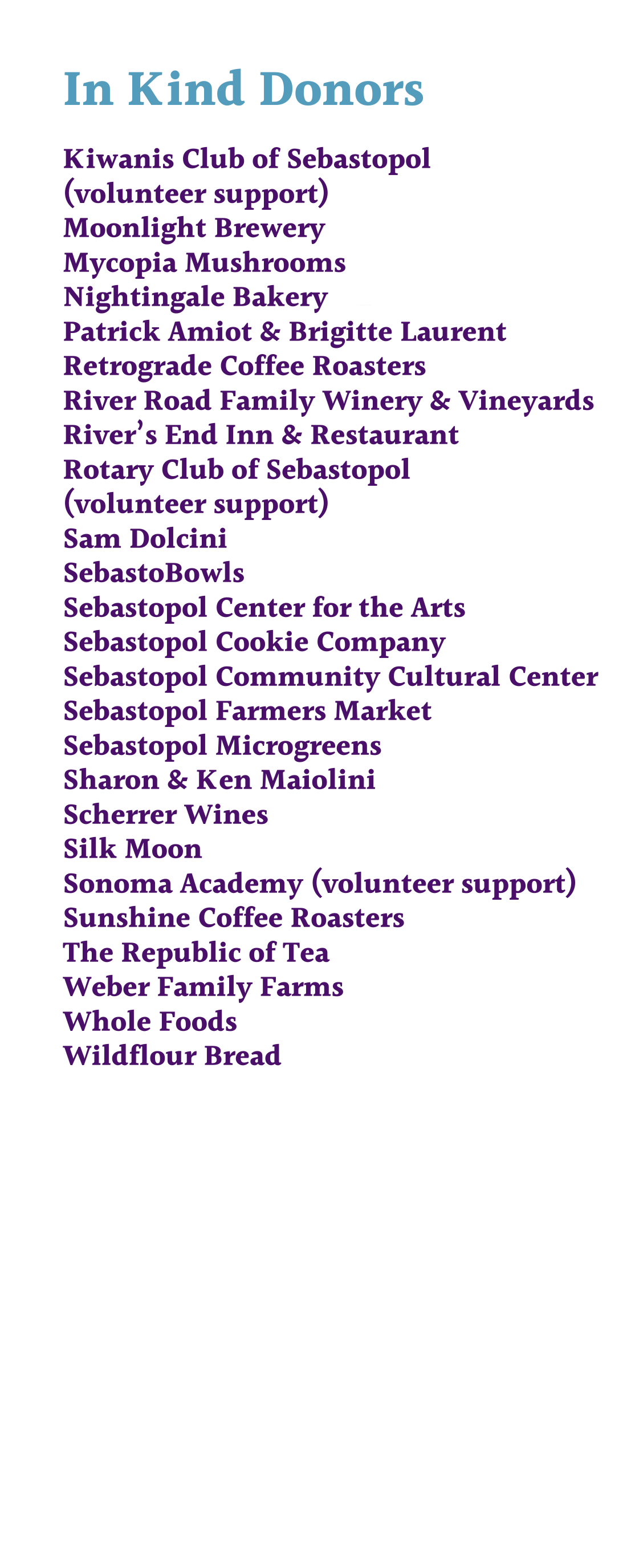 In Kind Donors

Kiwanis Club of Sebastopol
(volunteer support)
Moonlight Brewery
Mycopia Mushrooms
Nightingale Bakery
Patrick Amiot & Brigitte Laurent
Retrograde Coffee Roasters
River Road Family Winery & Vineyards
River's End Inn & Restaurant
Rotary Club of Sebastopol
(volunteer support)
Sam Dolcini
SebastoBowls
Sebastopol Center for the Arts
Sebastopol Cookie Company
Sebastopol Community Cultural Center
Sebastopol Farmers Market
Sebastopol Microgreens
Sharon & Ken Maiolini
Scherrer Wines
Silk Moon
Sonoma Academy (volunteer support)
Sunshine Coffee Roasters
The Republic of Tea
Weber Family Farms
Whole Foods
Wildflour Bread